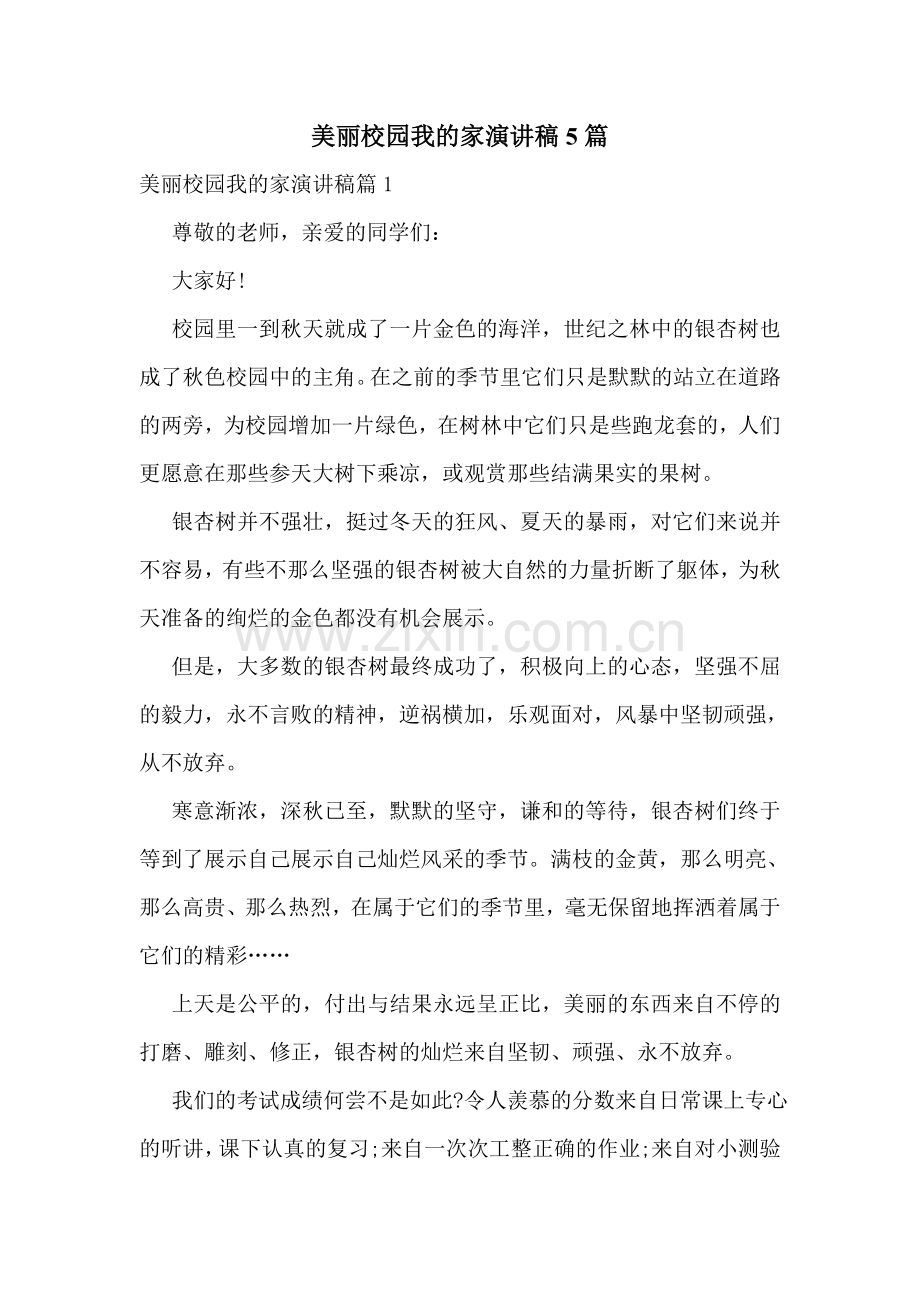 美丽校园我的家演讲稿5篇

美丽校园我的家演讲稿篇1

尊敬的老师，亲爱的同学们：

大家好!

校园里一到秋天就成了一片金色的海洋，世纪之林中的银杏树也成了秋色校园中的主角。在之前的季节里它们只是默默的站立在道路的两旁，为校园增加一片绿色，在树林中它们只是些跑龙套的，人们更愿意在那些参天大树下乘凉，或观赏那些结满果实的果树。

银杏树并不强壮，挺过冬天的狂风、夏天的暴雨，对它们来说并不容易，有些不那么坚强的银杏树被大自然的力量折断了躯体，为秋天准备的绚烂的金色都没有机会展示。

但是，大多数的银杏树最终成功了，积极向上的心态，坚强不屈的毅力，永不言败的精神，逆祸横加，乐观面对，风暴中坚韧顽强，从不放弃。

寒意渐浓，深秋已至，默默的坚守，谦和的等待，银杏树们终于等到了展示自己展示自己灿烂风采的季节。满枝的金黄，那么明亮、那么高贵、那么热烈，在属于它们的季节里，毫无保留地挥洒着属于它们的精彩……

上天是公平的，付出与结果永远呈正比，美丽的东西来自不停的打磨、雕刻、修正，银杏树的灿烂来自坚韧、顽强、永不放弃。

我们的考试成绩何尝不是如此?令人羡慕的分数来自日常课上专心的听讲，课下认真的复习;来自一次次工整正确的作业;来自对小测验

www.zixin.com.cn